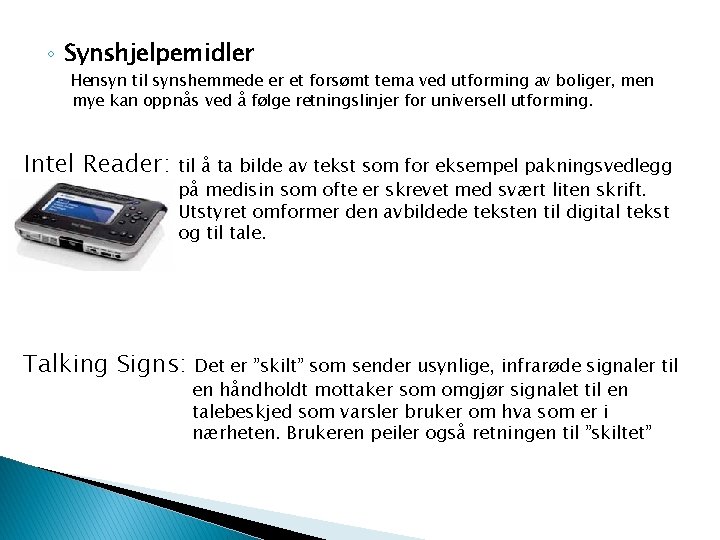 ◦ Synshjelpemidler

Hensyn til synshemmede er et forsømt tema ved utforming av boliger, men mye kan oppnås ved å følge retningslinjer for universell utforming.

Intel Reader: til å ta bilde av tekst som for eksempel pakningsvedlegg på medisin som ofte er skrevet med svært liten skrift. Utstyret omformer den avbildede teksten til digital tekst og til tale.

Talking Signs: Det er ”skilt” som sender usynlige, infrarøde signaler til en håndholdt mottaker som omgjør signalet til en talebeskjed som varsler bruker om hva som er i nærheten. Brukeren peiler også retningen til ”skiltet”